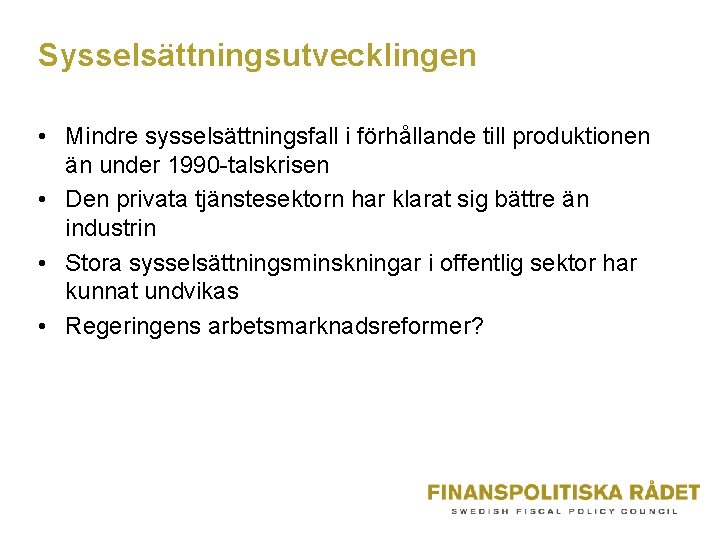 Sysselsättningsutvecklingen

• Mindre sysselsättningsfall i förhållande till produktionen än under 1990-talskrisen

• Den privata tjänstesektorn har klarat sig bättre än industrin

• Stora sysselsättningsminskningar i offentlig sektor har kunnat undvikas

• Regeringens arbetsmarknadsreformer?

FINANSPOLITISKA RÅDET
SWEDISH FISCAL POLICY COUNCIL